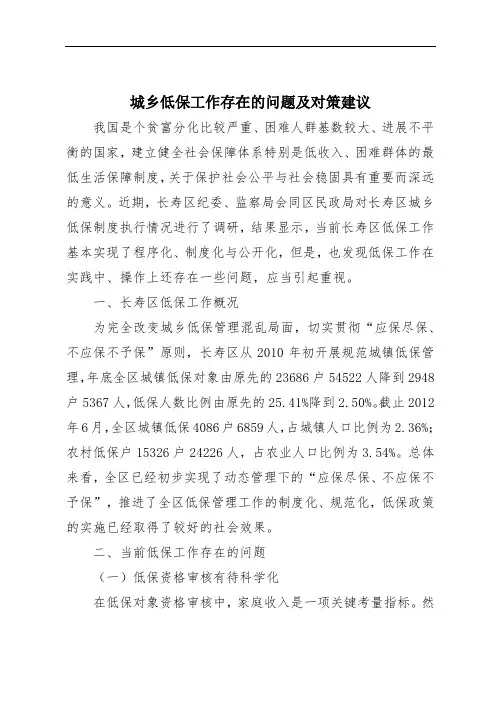 城乡低保工作存在的问题及对策建议

我国是个贫富分化比较严重、困难人群基数较大、进展不平衡的国家，建立健全社会保障体系特别是低收入、困难群体的最低生活保障制度，关于保护社会公平与社会稳固具有重要而深远的意义。近期，长寿区纪委、监察局会同区民政局对长寿区城乡低保制度执行情况进行了调研，结果显示，当前长寿区低保工作基本实现了程序化、制度化与公开化，但是，也发现低保工作在实践中、操作上还存在一些问题，应当引起重视。

一、长寿区低保工作概况

为完全改变城乡低保管理混乱局面，切实贯彻“应保尽保、不应保不予保”原则，长寿区从 2010 年初开展规范城镇低保管理，年底全区城镇低保对象由原先的 23686 户 54522 人降到 2948 户 5367 人，低保人数比例由原先的 25.41%降到 2.50%。截止 2012 年 6 月，全区城镇低保 4086 户 6859 人，占城镇人口比例为 2.36%；农村低保户 15326 户 24226 人，占农业人口比例为 3.54%。总体来看，全区已经初步实现了动态管理下的“应保尽保、不应保不予保”，推进了全区低保管理工作的制度化、规范化，低保政策的实施已经取得了较好的社会效果。

二、当前低保工作存在的问题

（一）低保资格审核有待科学化

在低保对象资格审核中，家庭收入是一项关键考量指标。然